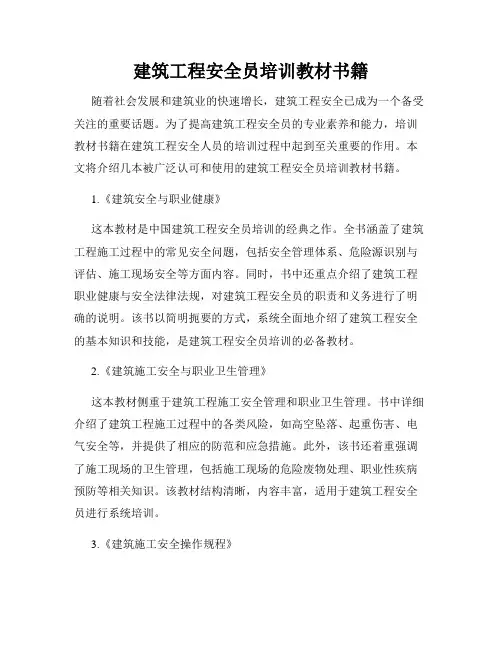 建筑工程安全员培训教材书籍

随着社会发展和建筑业的快速增长，建筑工程安全已成为一个备受关注的重要话题。为了提高建筑工程安全员的专业素养和能力，培训教材书籍在建筑工程安全人员的培训过程中起到至关重要的作用。本文将介绍几本被广泛认可和使用的建筑工程安全员培训教材书籍。

1.《建筑安全与职业健康》

这本教材是中国建筑工程安全员培训的经典之作。全书涵盖了建筑工程施工过程中的常见安全问题，包括安全管理体系、危险源识别与评估、施工现场安全等方面内容。同时，书中还重点介绍了建筑工程职业健康与安全法律法规，对建筑工程安全员的职责和义务进行了明确的说明。该书以简明扼要的方式，系统全面地介绍了建筑工程安全的基本知识和技能，是建筑工程安全员培训的必备教材。

2.《建筑施工安全与职业卫生管理》

这本教材侧重于建筑工程施工安全管理和职业卫生管理。书中详细介绍了建筑工程施工过程中的各类风险，如高空坠落、起重伤害、电气安全等，并提供了相应的防范和应急措施。此外，该书还着重强调了施工现场的卫生管理，包括施工现场的危险废物处理、职业性疾病预防等相关知识。该教材结构清晰，内容丰富，适用于建筑工程安全员进行系统培训。

3.《建筑施工安全操作规程》